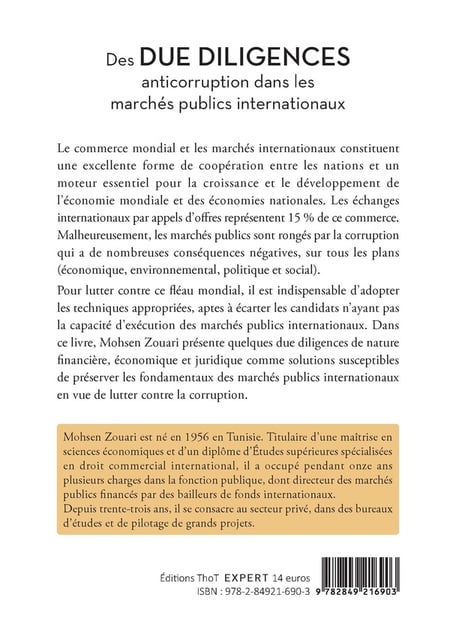 Des DUE DILIGENCES
anticorruption dans les
marchés publics internationaux

Le commerce mondial et les marchés internationaux constituent une excellente forme de coopération entre les nations et un moteur essentiel pour la croissance et le développement de l'économie mondiale et des économies nationales. Les échanges internationaux par appels d'offres représentent 15 % de ce commerce. Malheureusement, les marchés publics sont rongés par la corruption qui a de nombreuses conséquences négatives, sur tous les plans (économique, environnemental, politique et social).

Pour lutter contre ce fléau mondial, il est indispensable d'adopter les techniques appropriées, aptes à écarter les candidats n'ayant pas la capacité d'exécution des marchés publics internationaux. Dans ce livre, Mohsen Zouari présente quelques due diligences de nature financière, économique et juridique comme solutions susceptibles de préserver les fondamentaux des marchés publics internationaux en vue de lutter contre la corruption.

Mohsen Zouari est né en 1956 en Tunisie. Titulaire d'une maîtrise en sciences économiques et d'un diplôme d'Études supérieures spécialisées en droit commercial international, il a occupé pendant onze ans plusieurs charges dans la fonction publique, dont directeur des marchés publics financés par des bailleurs de fonds internationaux.
Depuis trente-trois ans, il se consacre au secteur privé, dans des bureaux d'études et de pilotage de grands projets.

Éditions ThoT EXPERT 14 euros
ISBN : 978-2-84921-690-3

9 782849 216903